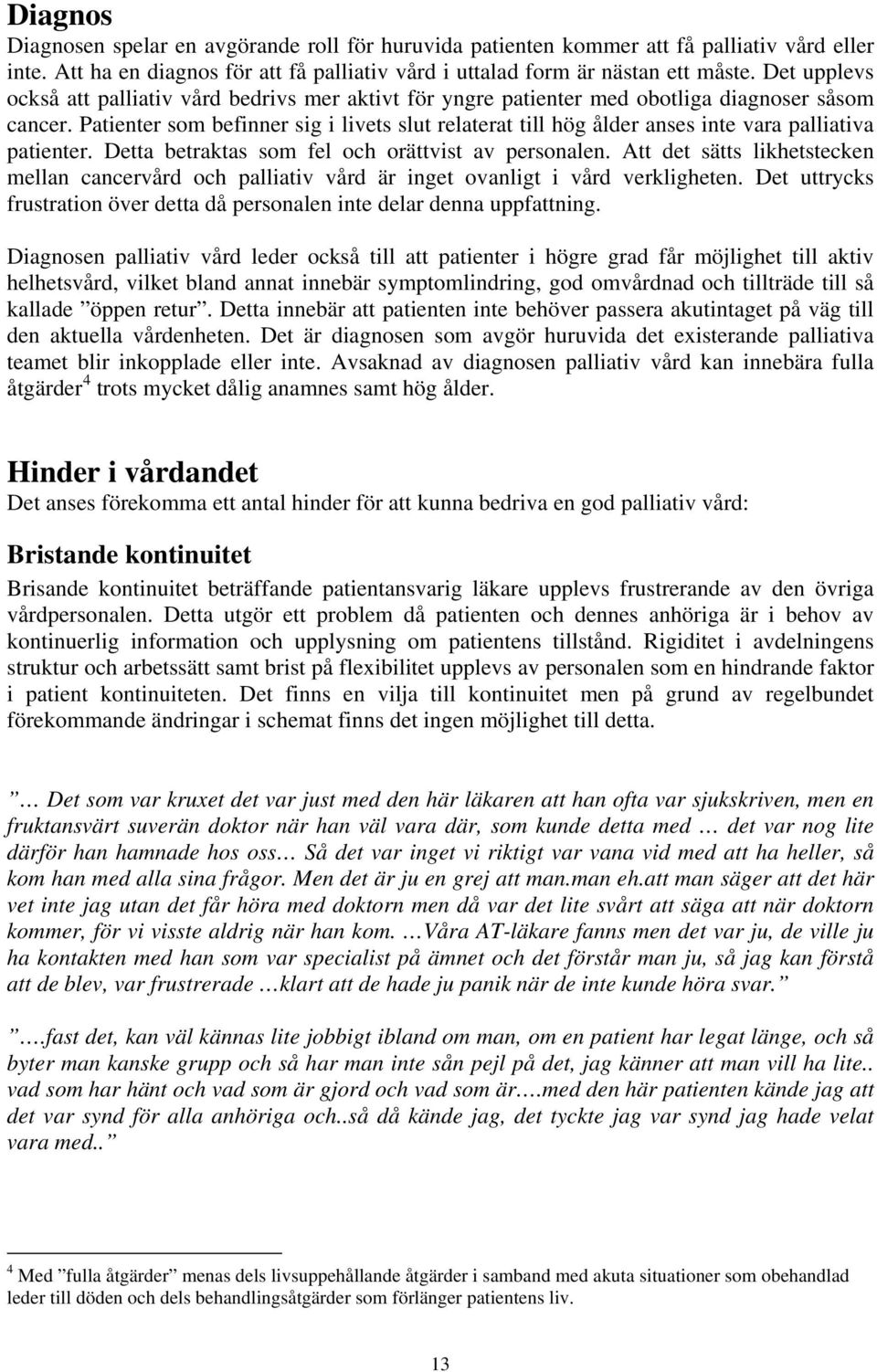 Diagnos

Diagnosen spelar en avgörande roll för huruvida patienten kommer att få palliativ vård eller inte. Att ha en diagnos för att få palliativ vård i uttalad form är nästan ett måste. Det upplevs också att palliativ vård bedrivs mer aktivt för yngre patienter med obotliga diagnoser såsom cancer. Patienter som befinner sig i livets slut relaterat till hög ålder anses inte vara palliativa patienter. Detta betraktas som fel och orättvist av personalen. Att det sätts likhetstecken mellan cancervård och palliativ vård är inget ovanligt i vård verkligheten. Det uttrycks frustration över detta då personalen inte delar denna uppfattning.

Diagnosen palliativ vård leder också till att patienter i högre grad får möjlighet till aktiv helhetsvård, vilket bland annat innebär symptomlindring, god omvårdnad och tillträde till så kallade ”öppen retur”. Detta innebär att patienten inte behöver passera akutintaget på väg till den aktuella vårdenheten. Det är diagnosen som avgör huruvida det existerande palliativa teamet blir inkopplade eller inte. Avsaknad av diagnosen palliativ vård kan innebära fulla åtgärder$^4$ trots mycket dålig anamnes samt hög ålder.

Hinder i vårdandet

Det anses förekomma ett antal hinder för att kunna bedriva en god palliativ vård:

Bristande kontinuitet

Brisande kontinuitet beträffande patientansvarig läkare upplevs frustrerande av den övriga vårdpersonalen. Detta utgör ett problem då patienten och dennes anhöriga är i behov av kontinuerlig information och upplysning om patientens tillstånd. Rigiditet i avdelningens struktur och arbetssätt samt brist på flexibilitet upplevs av personalen som en hindrande faktor i patient kontinuiteten. Det finns en vilja till kontinuitet men på grund av regelbundet förekommande ändringar i schemat finns det ingen möjlighet till detta.

”… Det som var kruxet det var just med den här läkaren att han ofta var sjukskriven, men en fruktansvärt suverän doktor när han väl vara där, som kunde detta med … det var nog lite därför han hamnade hos oss… Så det var inget vi riktigt var vana vid med att ha heller, så kom han med alla sina frågor. Men det är ju en grej att man.man eh.att man säger att det här vet inte jag utan det får höra med doktorn men då var det lite svårt att säga att när doktorn kommer, för vi visste aldrig när han kom. …Våra AT-läkare fanns men det var ju, de ville ju ha kontakten med han som var specialist på ämnet och det förstår man ju, så jag kan förstå att de blev, var frustrerade …klart att de hade ju panik när de inte kunde höra svar.”

”….fast det, kan väl kännas lite jobbigt ibland om man, om en patient har legat länge, och så byter man kanske grupp och så har man inte sån pejl på det, jag känner att man vill ha lite.. vad som har hänt och vad som är gjord och vad som är….med den här patienten kände jag att det var synd för alla anhöriga och..så då kände jag, det tyckte jag var synd jag hade velat vara med..”

$^4$ Med ”fulla åtgärder” menas dels livsuppehållande åtgärder i samband med akuta situationer som obehandlad leder till döden och dels behandlingsåtgärder som förlänger patientens liv.

13